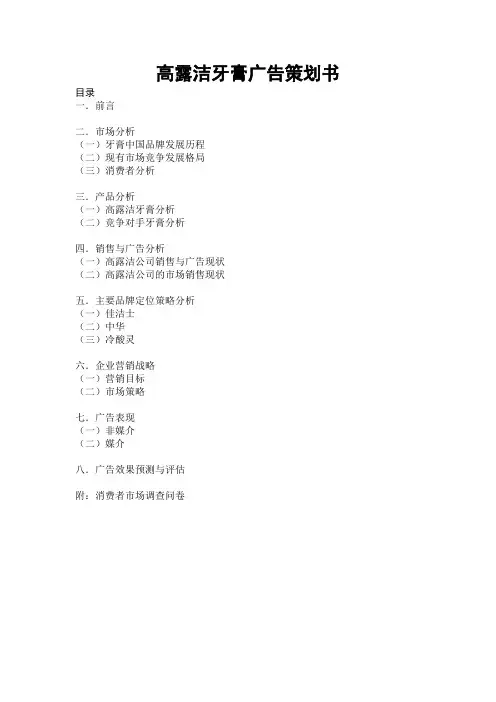 高露洁牙膏广告策划书

目录
一．前言

二．市场分析
（一）牙膏中国品牌发展历程
（二）现有市场竞争发展格局
（三）消费者分析

三．产品分析
（一）高露洁牙膏分析
（二）竞争对手牙膏分析

四．销售与广告分析
（一）高露洁公司销售与广告现状
（二）高露洁公司的市场销售现状

五．主要品牌定位策略分析
（一）佳洁士
（二）中华
（三）冷酸灵

六．企业营销战略
（一）营销目标
（二）市场策略

七．广告表现
（一）非媒介
（二）媒介

八．广告效果预测与评估

附：消费者市场调查问卷